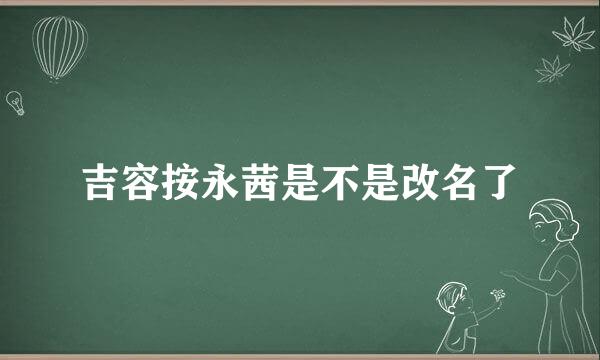 吉容按永茜是不是改名了